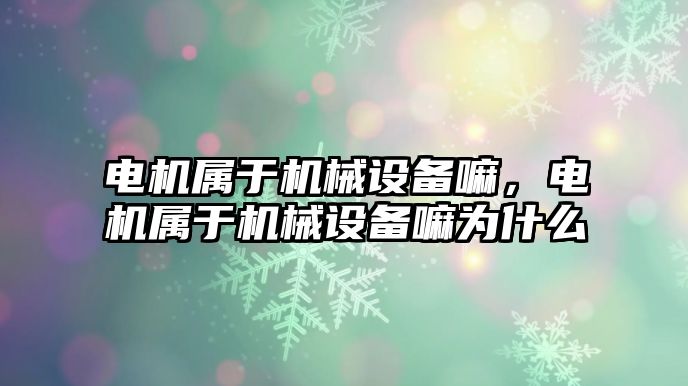 电机属于机械设备嘛，电机属于机械设备嘛为什么